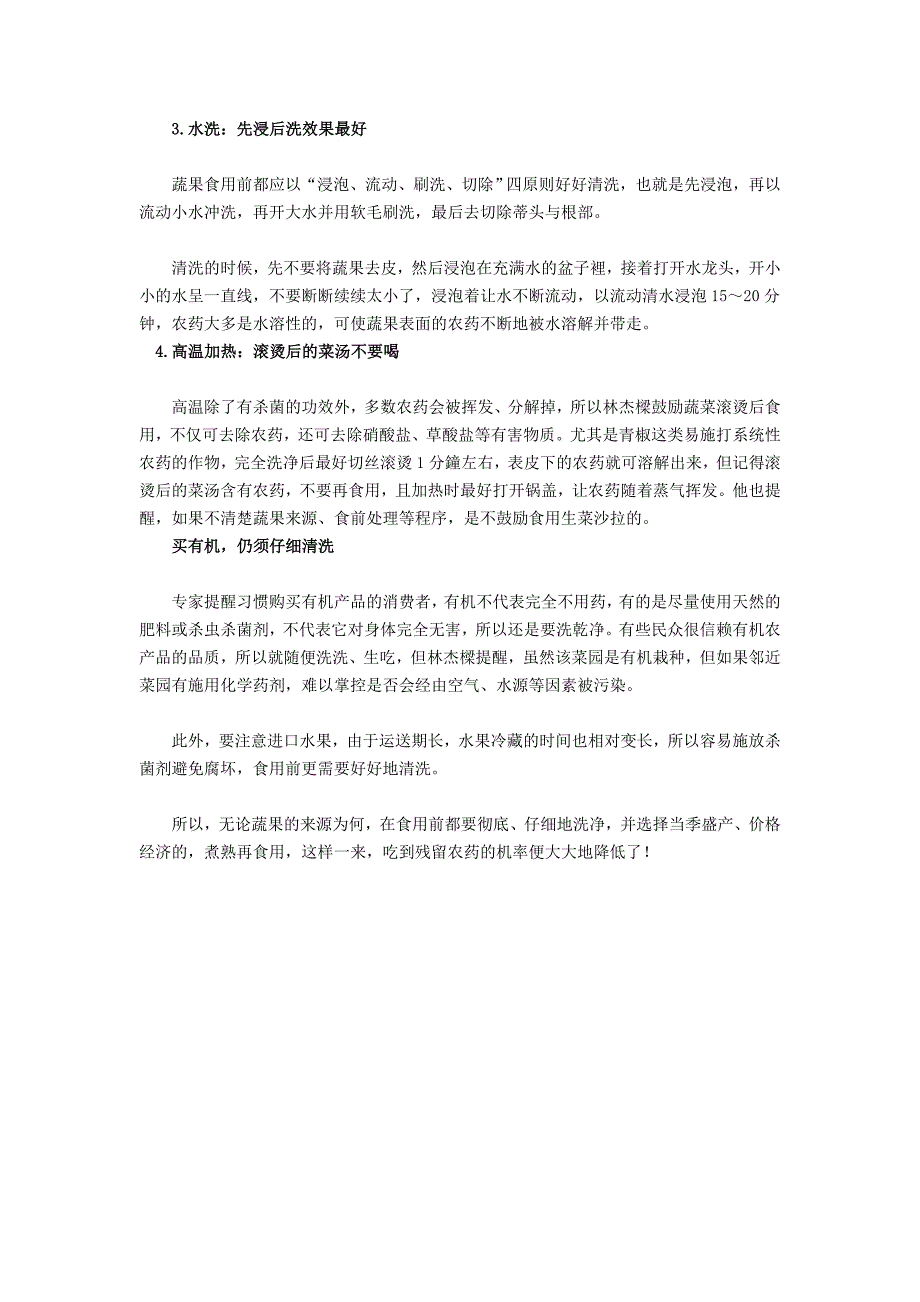 3.水洗：先浸后洗效果最好

蔬果食用前都应以“浸泡、流动、刷洗、切除”四原则好好清洗，也就是先浸泡，再以流动小水冲洗，再开大水并用软毛刷洗，最后去切除蒂头与根部。

清洗的时候，先不要将蔬果去皮，然后浸泡在充满水的盆子裡，接着打开水龙头，开小小的水呈一直线，不要断断续续太小了，浸泡着让水不断流动，以流动清水浸泡 15～20 分钟，农药大多是水溶性的，可使蔬果表面的农药不断地被水溶解并带走。

4.高温加热：滚烫后的菜汤不要喝

高温除了有杀菌的功效外，多数农药会被挥发、分解掉，所以林杰樑鼓励蔬菜滚烫后食用，不仅可去除农药，还可去除硝酸盐、草酸盐等有害物质。尤其是青椒这类易施打系统性农药的作物，完全洗净后最好切丝滚烫 1 分鐘左右，表皮下的农药就可溶解出来，但记得滚烫后的菜汤含有农药，不要再食用，且加热时最好打开锅盖，让农药随着蒸气挥发。他也提醒，如果不清楚蔬果来源、食前处理等程序，是不鼓励食用生菜沙拉的。

买有机，仍须仔细清洗

专家提醒习惯购买有机产品的消费者，有机不代表完全不用药，有的是尽量使用天然的肥料或杀虫杀菌剂，不代表它对身体完全无害，所以还是要洗乾净。有些民众很信赖有机农产品的品质，所以就随便洗洗、生吃，但林杰樑提醒，虽然该菜园是有机栽种，但如果邻近菜园有施用化学药剂，难以掌控是否会经由空气、水源等因素被污染。

此外，要注意进口水果，由于运送期长，水果冷藏的时间也相对变长，所以容易施放杀菌剂避免腐坏，食用前更需要好好地清洗。

所以，无论蔬果的来源为何，在食用前都要彻底、仔细地洗净，并选择当季盛产、价格经济的，煮熟再食用，这样一来，吃到残留农药的机率便大大地降低了！